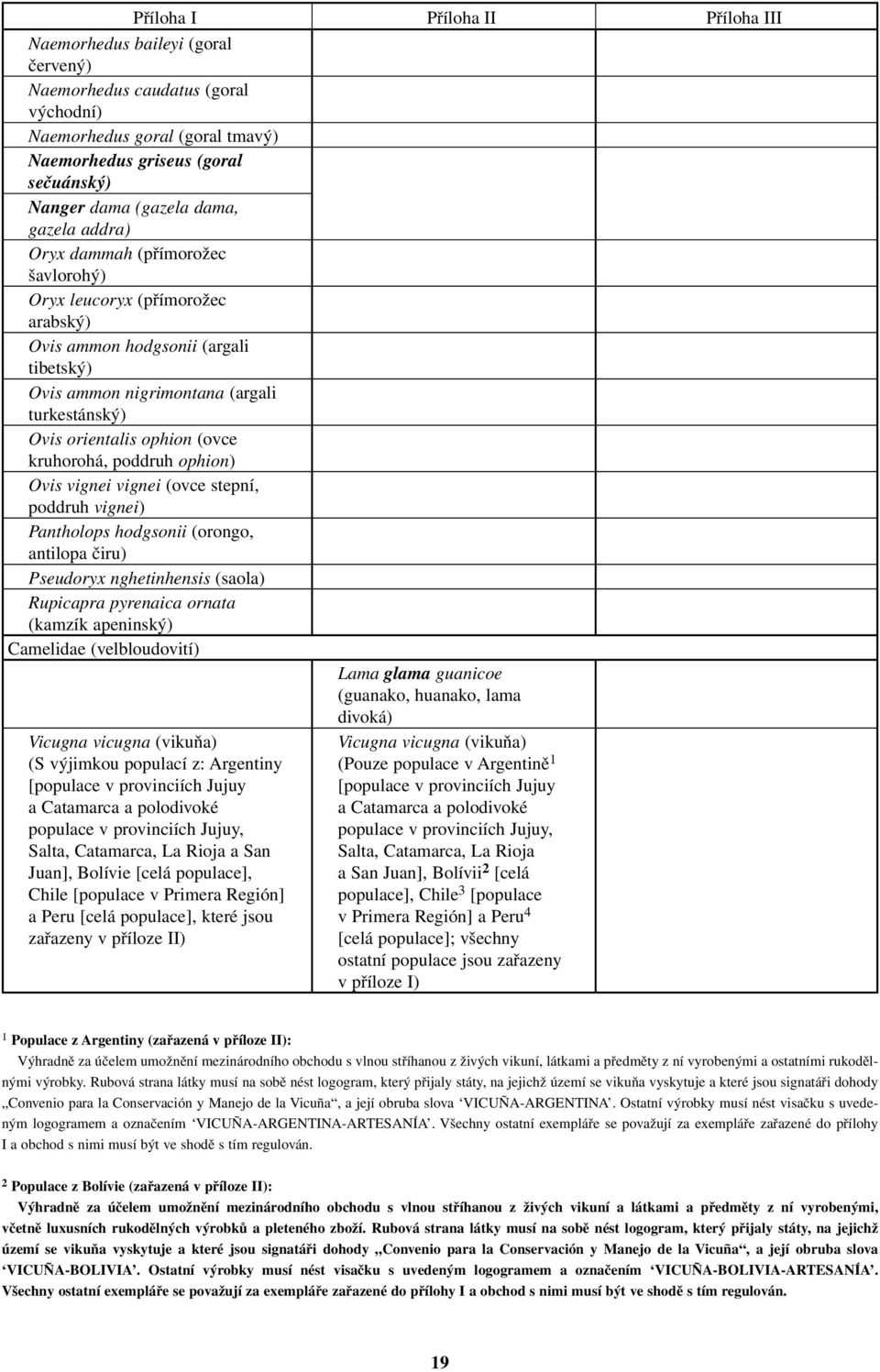 | Příloha I | Příloha II | Příloha III |
|---|---|---|
| Naemorhedus baileyi (goral červený) | | |
| Naemorhedus caudatus (goral východní) | | |
| Naemorhedus goral (goral tmavý) | | |
| Naemorhedus griseus (goral sečuánský) | | |
| Nanger dama (gazela dama, gazela addra) | | |
| Oryx dammah (přímorožec šavlorohý) | | |
| Oryx leucoryx (přímorožec arabský) | | |
| Ovis ammon hodgsonii (argali tibetský) | | |
| Ovis ammon nigrimontana (argali turkestánský) | | |
| Ovis orientalis ophion (ovce kruhorohá, poddruh ophion) | | |
| Ovis vignei vignei (ovce stepní, poddruh vignei) | | |
| Pantholops hodgsonii (orongo, antilopa čiru) | | |
| Pseudoryx nghetinhensis (saola) | | |
| Rupicapra pyrenaica ornata (kamzík apeninský) | | |
| Camelidae (velbloudovití) | | |
| | Lama glama guanicoe (guanako, huanako, lama divoká) | |
| Vicugna vicugna (vikuňa) (S výjimkou populací z: Argentiny [populace v provinciích Jujuy a Catamarca a polodivoké populace v provinciích Jujuy, Salta, Catamarca, La Rioja a San Juan], Bolívie [celá populace], Chile [populace v Primera Región] a Peru [celá populace], které jsou zařazeny v příloze II) | Vicugna vicugna (vikuňa) (Pouze populace v Argentině$^1$ [populace v provinciích Jujuy a Catamarca a polodivoké populace v provinciích Jujuy, Salta, Catamarca, La Rioja a San Juan], Bolívii$^2$ [celá populace], Chile$^3$ [populace v Primera Región] a Peru$^4$ [celá populace]; všechny ostatní populace jsou zařazeny v příloze I) | |

$^1$ Populace z Argentiny (zařazená v příloze II):
Výhradně za účelem umožnění mezinárodního obchodu s vlnou stříhanou z živých vikuní, látkami a předměty z ní vyrobenými a ostatními rukodělnými výrobky. Rubová strana látky musí na sobě nést logogram, který přijaly státy, na jejichž území se vikuňa vyskytuje a které jsou signatáři dohody „Convenio para la Conservación y Manejo de la Vicuña“, a její obruba slova ‘VICUÑA-ARGENTINA’. Ostatní výrobky musí nést visačku s uvedeným logogramem a označením ‘VICUÑA-ARGENTINA-ARTESANÍA’. Všechny ostatní exempláře se považují za exempláře zařazené do přílohy I a obchod s nimi musí být ve shodě s tím regulován.

$^2$ Populace z Bolívie (zařazená v příloze II):
Výhradně za účelem umožnění mezinárodního obchodu s vlnou stříhanou z živých vikuní a látkami a předměty z ní vyrobenými, včetně luxusních rukodělných výrobků a pleteného zboží. Rubová strana látky musí na sobě nést logogram, který přijaly státy, na jejichž území se vikuňa vyskytuje a které jsou signatáři dohody „Convenio para la Conservación y Manejo de la Vicuña“, a její obruba slova ‘VICUÑA-BOLIVIA’. Ostatní výrobky musí nést visačku s uvedeným logogramem a označením ‘VICUÑA-BOLIVIA-ARTESANÍA’. Všechny ostatní exempláře se považují za exempláře zařazené do přílohy I a obchod s nimi musí být ve shodě s tím regulován.

19